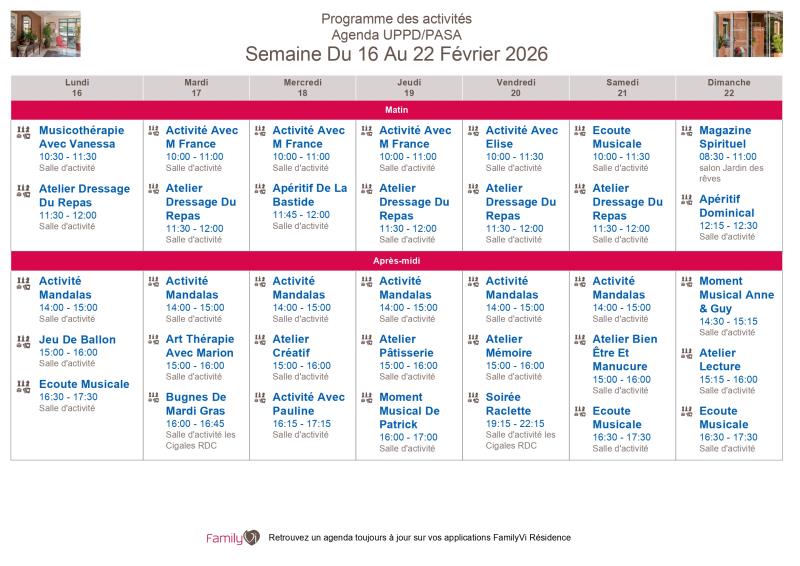 Programme des activités
Agenda UPPD/PASA
Semaine Du 16 Au 22 Février 2026

| Lundi 16 | Mardi 17 | Mercredi 18 | Jeudi 19 | Vendredi 20 | Samedi 21 | Dimanche 22 |
|---|---|---|---|---|---|---|
| Matin | | | | | | |
| Musicothérapie Avec Vanessa 10:30 - 11:30 Salle d'activité | Activité Avec M France 10:00 - 11:00 Salle d'activité | Activité Avec M France 10:00 - 11:00 Salle d'activité | Activité Avec M France 10:00 - 11:00 Salle d'activité | Activité Avec Elise 10:00 - 11:30 Salle d'activité | Ecoute Musicale 10:00 - 11:30 Salle d'activité | Magazine Spirituel 08:30 - 11:00 salon Jardin des rêves |
| Atelier Dressage Du Repas 11:30 - 12:00 Salle d'activité | Atelier Dressage Du Repas 11:30 - 12:00 Salle d'activité | Apéritif De La Bastide 11:45 - 12:00 Salle d'activité | Atelier Dressage Du Repas 11:30 - 12:00 Salle d'activité | Atelier Dressage Du Repas 11:30 - 12:00 Salle d'activité | Atelier Dressage Du Repas 11:30 - 12:00 Salle d'activité | Apéritif Dominical 12:15 - 12:30 Salle d'activité |
| Après-midi | | | | | | |
| Activité Mandalas 14:00 - 15:00 Salle d'activité | Activité Mandalas 14:00 - 15:00 Salle d'activité | Activité Mandalas 14:00 - 15:00 Salle d'activité | Activité Mandalas 14:00 - 15:00 Salle d'activité | Activité Mandalas 14:00 - 15:00 Salle d'activité | Activité Mandalas 14:00 - 15:00 Salle d'activité | Moment Musical Anne & Guy 14:30 - 15:15 Salle d'activité |
| Jeu De Ballon 15:00 - 16:00 Salle d'activité | Art Thérapie Avec Marion 15:00 - 16:00 Salle d'activité | Atelier Créatif 15:00 - 16:00 Salle d'activité | Atelier Pâtisserie 15:00 - 16:00 Salle d'activité | Atelier Mémoire 15:00 - 16:00 Salle d'activité | Atelier Bien Être Et Manucure 15:00 - 16:00 Salle d'activité | Atelier Lecture 15:15 - 16:00 Salle d'activité |
| Ecoute Musicale 16:30 - 17:30 Salle d'activité | Bugnes De Mardi Gras 16:00 - 16:45 Salle d'activité les Cigales RDC | Activité Avec Pauline 16:15 - 17:15 Salle d'activité | Moment Musical De Patrick 16:00 - 17:00 Salle d'activité | Soirée Raclette 19:15 - 22:15 Salle d'activité les Cigales RDC | Ecoute Musicale 16:30 - 17:30 Salle d'activité | Ecoute Musicale 16:30 - 17:30 Salle d'activité |

FamilyVi Retrouvez un agenda toujours à jour sur vos applications FamilyVi Résidence